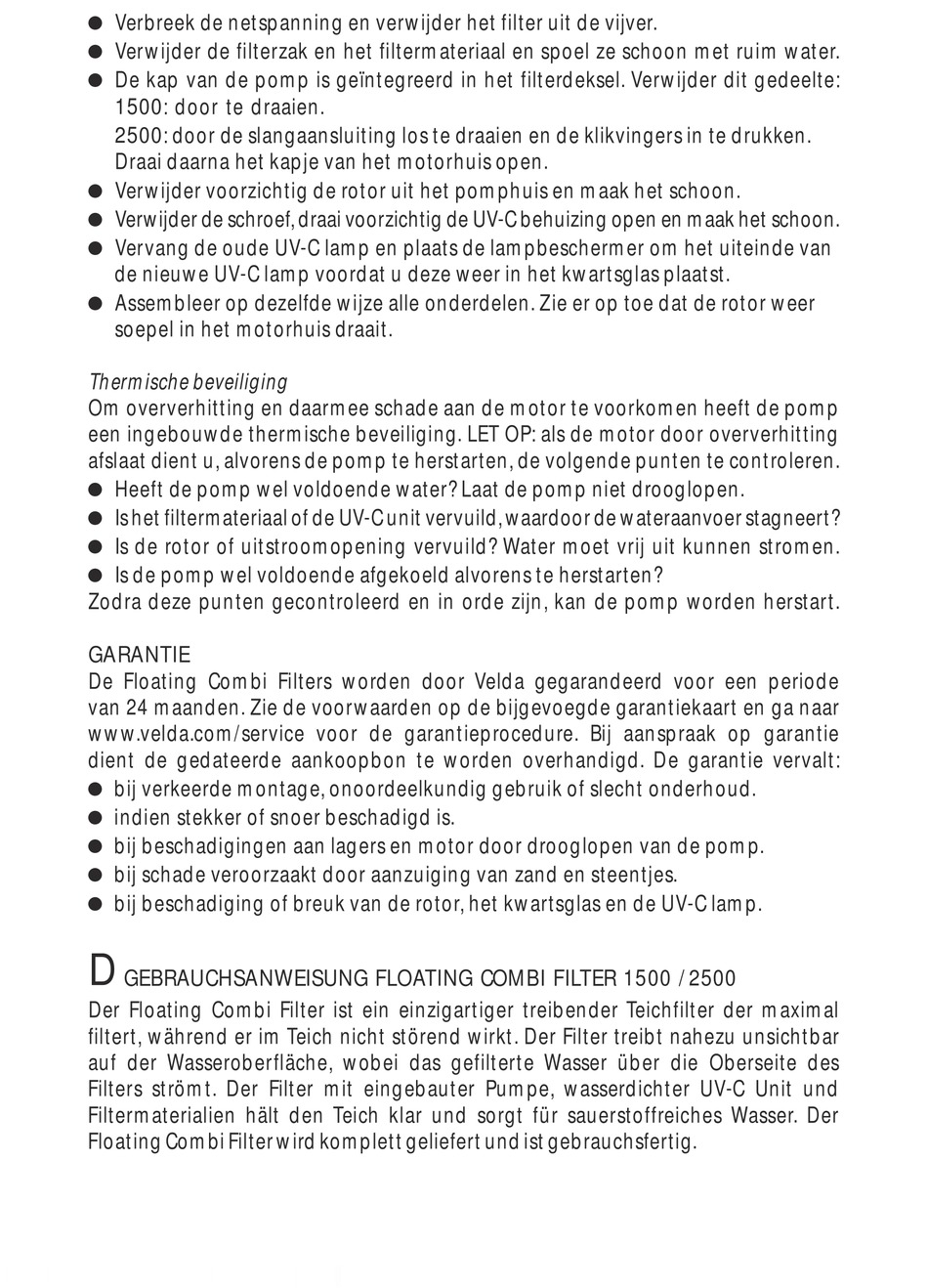 ● Verbreek de netspanning en verwijder het filter uit de vijver.
● Verwijder de filterzak en het filtermateriaal en spoel ze schoon met ruim water.
● De kap van de pomp is geïntegreerd in het filterdeksel. Verwijder dit gedeelte: 1500: door te draaien.
2500: door de slangaansluiting los te draaien en de klikvingers in te drukken. Draai daarna het kapje van het motorhuis open.
● Verwijder voorzichtig de rotor uit het pomphuis en maak het schoon.
● Verwijder de schroef, draai voorzichtig de UV-C behuizing open en maak het schoon.
● Vervang de oude UV-C lamp en plaats de lampbeschermer om het uiteinde van de nieuwe UV-C lamp voordat u deze weer in het kwartsglas plaatst.
● Assembleer op dezelfde wijze alle onderdelen. Zie er op toe dat de rotor weer soepel in het motorhuis draait.

Thermische beveiliging
Om oververhitting en daarmee schade aan de motor te voorkomen heeft de pomp een ingebouwde thermische beveiliging. LET OP: als de motor door oververhitting afslaat dient u, alvorens de pomp te herstarten, de volgende punten te controleren.
● Heeft de pomp wel voldoende water? Laat de pomp niet drooglopen.
● Is het filtermateriaal of de UV-C unit vervuild, waardoor de wateraanvoer stagneert?
● Is de rotor of uitstroomopening vervuild? Water moet vrij uit kunnen stromen.
● Is de pomp wel voldoende afgekoeld alvorens te herstarten?
Zodra deze punten gecontroleerd en in orde zijn, kan de pomp worden herstart.

GARANTIE
De Floating Combi Filters worden door Velda gegarandeerd voor een periode van 24 maanden. Zie de voorwaarden op de bijgevoegde garantiekaart en ga naar www.velda.com/service voor de garantieprocedure. Bij aanspraak op garantie dient de gedateerde aankoopbon te worden overhandigd. De garantie vervalt:
● bij verkeerde montage, onoordeelkundig gebruik of slecht onderhoud.
● indien stekker of snoer beschadigd is.
● bij beschadigingen aan lagers en motor door drooglopen van de pomp.
● bij schade veroorzaakt door aanzuiging van zand en steentjes.
● bij beschadiging of breuk van de rotor, het kwartsglas en de UV-C lamp.

D GEBRAUCHSANWEISUNG FLOATING COMBI FILTER 1500 / 2500
Der Floating Combi Filter ist ein einzigartiger treibender Teichfilter der maximal filtert, während er im Teich nicht störend wirkt. Der Filter treibt nahezu unsichtbar auf der Wasseroberfläche, wobei das gefilterte Wasser über die Oberseite des Filters strömt. Der Filter mit eingebauter Pumpe, wasserdichter UV-C Unit und Filtermaterialien hält den Teich klar und sorgt für sauerstoffreiches Wasser. Der Floating Combi Filter wird komplett geliefert und ist gebrauchsfertig.